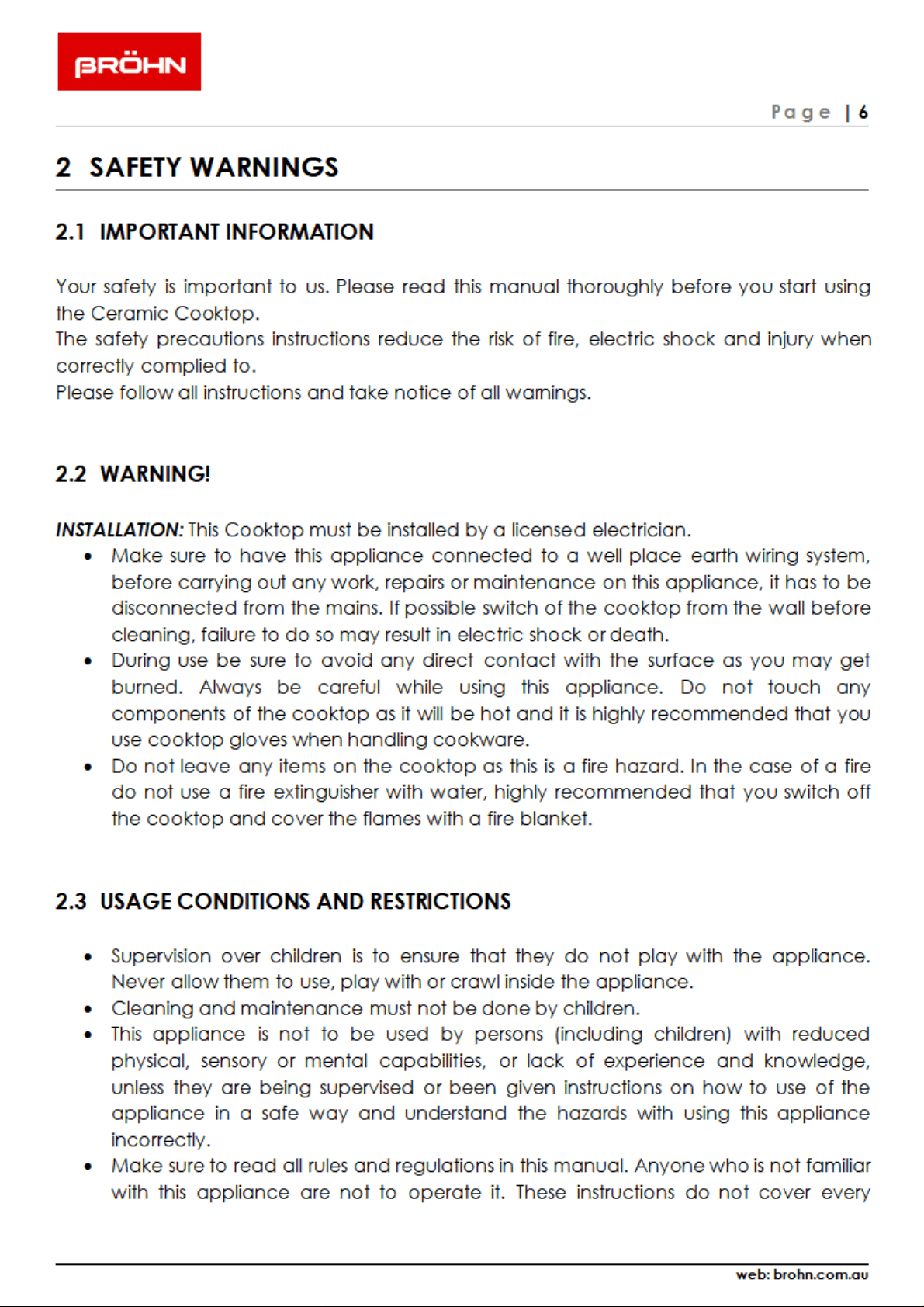 BRÖHN

Page | 6

2 SAFETY WARNINGS

2.1 IMPORTANT INFORMATION

Your safety is important to us. Please read this manual thoroughly before you start using the Ceramic Cooktop.

The safety precautions instructions reduce the risk of fire, electric shock and injury when correctly complied to.

Please follow all instructions and take notice of all warnings.

2.2 WARNING!

INSTALLATION: This Cooktop must be installed by a licensed electrician.

• Make sure to have this appliance connected to a well place earth wiring system, before carrying out any work, repairs or maintenance on this appliance, it has to be disconnected from the mains. If possible switch of the cooktop from the wall before cleaning, failure to do so may result in electric shock or death.
• During use be sure to avoid any direct contact with the surface as you may get burned. Always be careful while using this appliance. Do not touch any components of the cooktop as it will be hot and it is highly recommended that you use cooktop gloves when handling cookware.
• Do not leave any items on the cooktop as this is a fire hazard. In the case of a fire do not use a fire extinguisher with water, highly recommended that you switch off the cooktop and cover the flames with a fire blanket.

2.3 USAGE CONDITIONS AND RESTRICTIONS

• Supervision over children is to ensure that they do not play with the appliance. Never allow them to use, play with or crawl inside the appliance.
• Cleaning and maintenance must not be done by children.
• This appliance is not to be used by persons (including children) with reduced physical, sensory or mental capabilities, or lack of experience and knowledge, unless they are being supervised or been given instructions on how to use of the appliance in a safe way and understand the hazards with using this appliance incorrectly.
• Make sure to read all rules and regulations in this manual. Anyone who is not familiar with this appliance are not to operate it. These instructions do not cover every

web: brohn.com.au